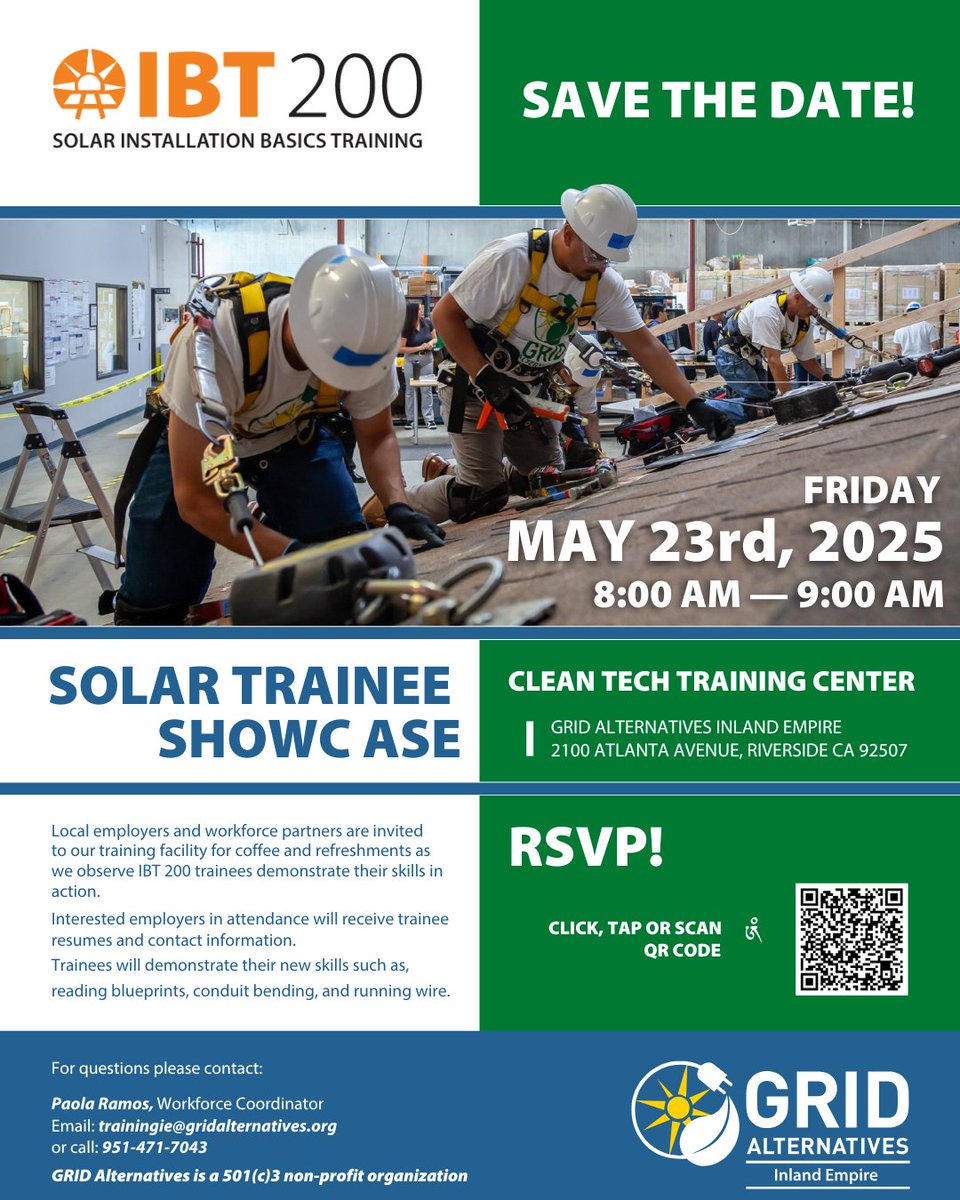 IBT 200
SOLAR INSTALLATION BASICS TRAINING

SAVE THE DATE!

FRIDAY
MAY 23rd, 2025
8:00 AM — 9:00 AM

SOLAR TRAINEE SHOWC ASE

CLEAN TECH TRAINING CENTER

GRID ALTERNATIVES INLAND EMPIRE
2100 ATLANTA AVENUE, RIVERSIDE CA 92507

Local employers and workforce partners are invited to our training facility for coffee and refreshments as we observe IBT 200 trainees demonstrate their skills in action.

Interested employers in attendance will receive trainee resumes and contact information.

Trainees will demonstrate their new skills such as, reading blueprints, conduit bending, and running wire.

RSVP!

CLICK, TAP OR SCAN QR CODE

For questions please contact:

Paola Ramos, Workforce Coordinator
Email: trainingie@gridalternatives.org
or call: 951-471-7043

GRID Alternatives is a 501(c)3 non-profit organization

GRID
ALTERNATIVES
Inland Empire